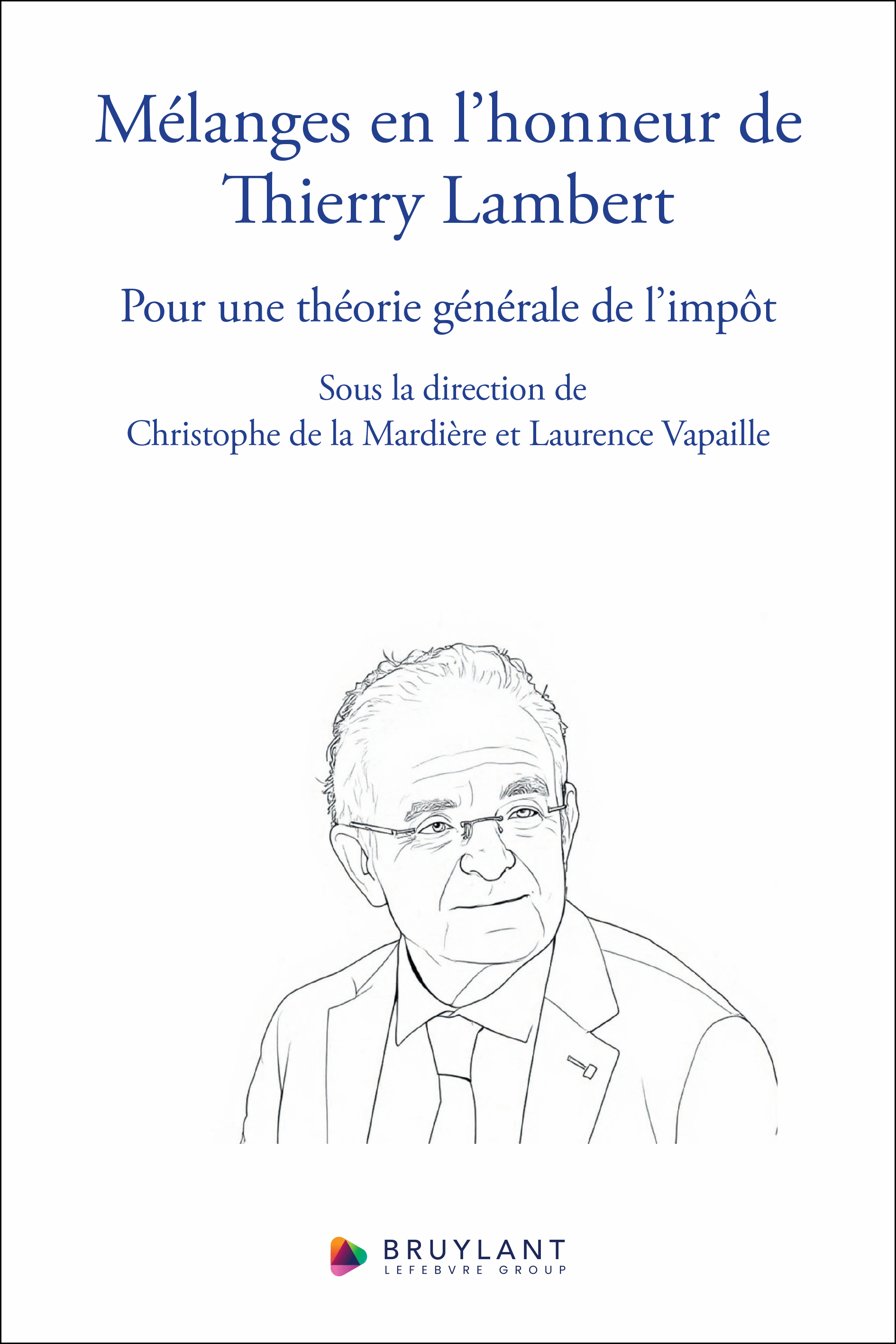 Mélanges en l'honneur de Thierry Lambert

Pour une théorie générale de l'impôt

Sous la direction de
Christophe de la Mardière et Laurence Vapaille

BRUYLANT
LEFEBVRE GROUP